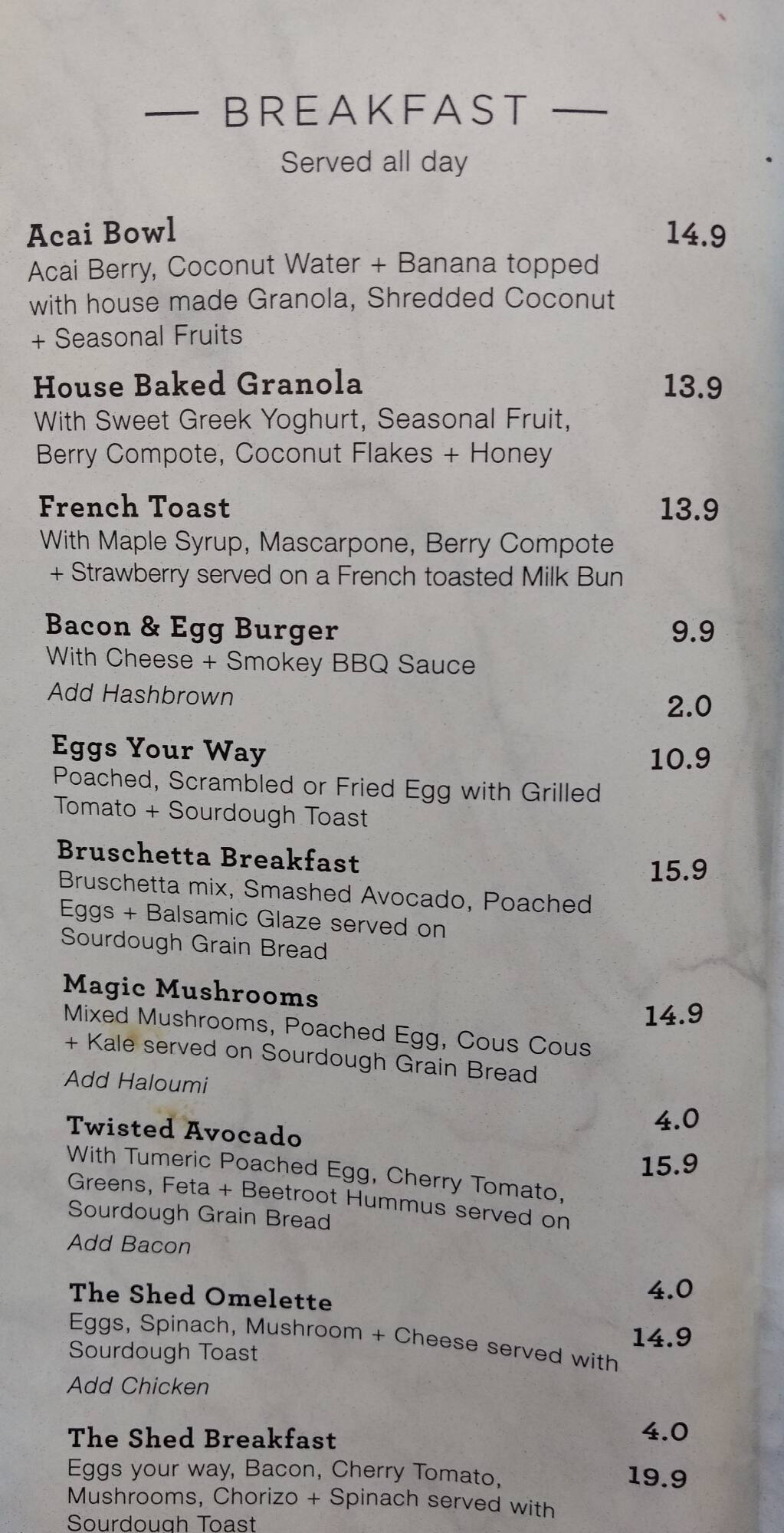 — BREAKFAST —
Served all day

Acai Bowl 14.9
Acai Berry, Coconut Water + Banana topped with house made Granola, Shredded Coconut + Seasonal Fruits

House Baked Granola 13.9
With Sweet Greek Yoghurt, Seasonal Fruit, Berry Compote, Coconut Flakes + Honey

French Toast 13.9
With Maple Syrup, Mascarpone, Berry Compote + Strawberry served on a French toasted Milk Bun

Bacon & Egg Burger 9.9
With Cheese + Smokey BBQ Sauce
Add Hashbrown 2.0

Eggs Your Way 10.9
Poached, Scrambled or Fried Egg with Grilled Tomato + Sourdough Toast

Bruschetta Breakfast 15.9
Bruschetta mix, Smashed Avocado, Poached Eggs + Balsamic Glaze served on Sourdough Grain Bread

Magic Mushrooms 14.9
Mixed Mushrooms, Poached Egg, Cous Cous + Kale served on Sourdough Grain Bread
Add Haloumi 4.0

Twisted Avocado 15.9
With Tumeric Poached Egg, Cherry Tomato, Greens, Feta + Beetroot Hummus served on Sourdough Grain Bread
Add Bacon 4.0

The Shed Omelette 14.9
Eggs, Spinach, Mushroom + Cheese served with Sourdough Toast
Add Chicken 4.0

The Shed Breakfast 19.9
Eggs your way, Bacon, Cherry Tomato, Mushrooms, Chorizo + Spinach served with Sourdough Toast